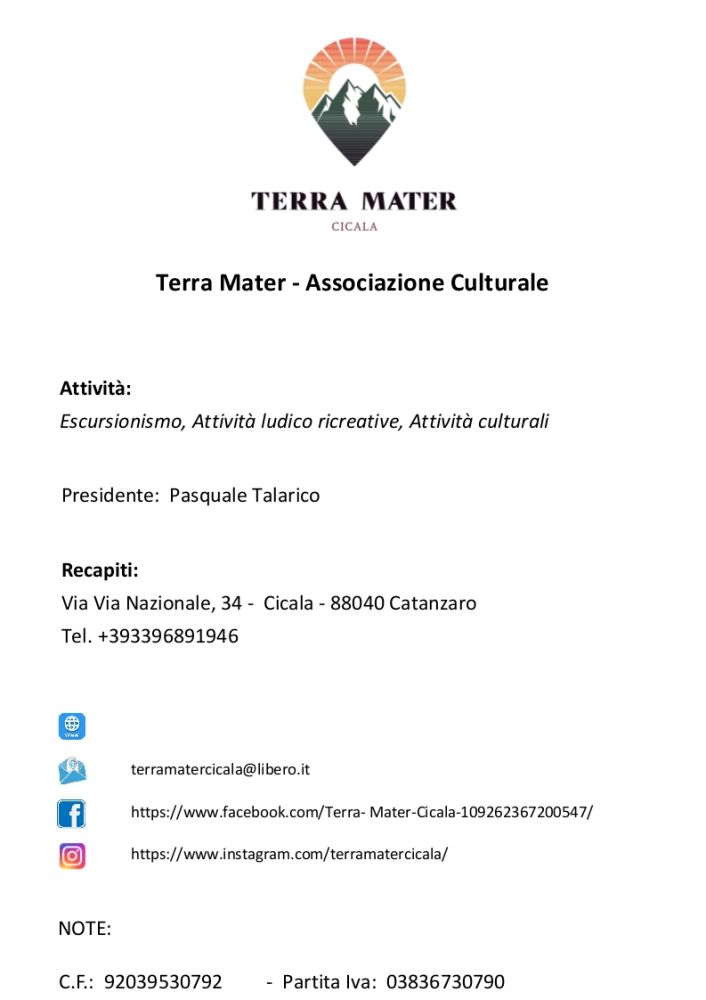 TERRA MATER
CICALA

Terra Mater - Associazione Culturale

Attività:
Escursionismo, Attività ludico ricreative, Attività culturali

Presidente: Pasquale Talarico

Recapiti:
Via Via Nazionale, 34 - Cicala - 88040 Catanzaro
Tel. +393396891946

terramatercicala@libero.it

https://www.facebook.com/Terra- Mater-Cicala-109262367200547/

https://www.instagram.com/terramatercicala/

NOTE:

C.F.: 92039530792 - Partita Iva: 03836730790